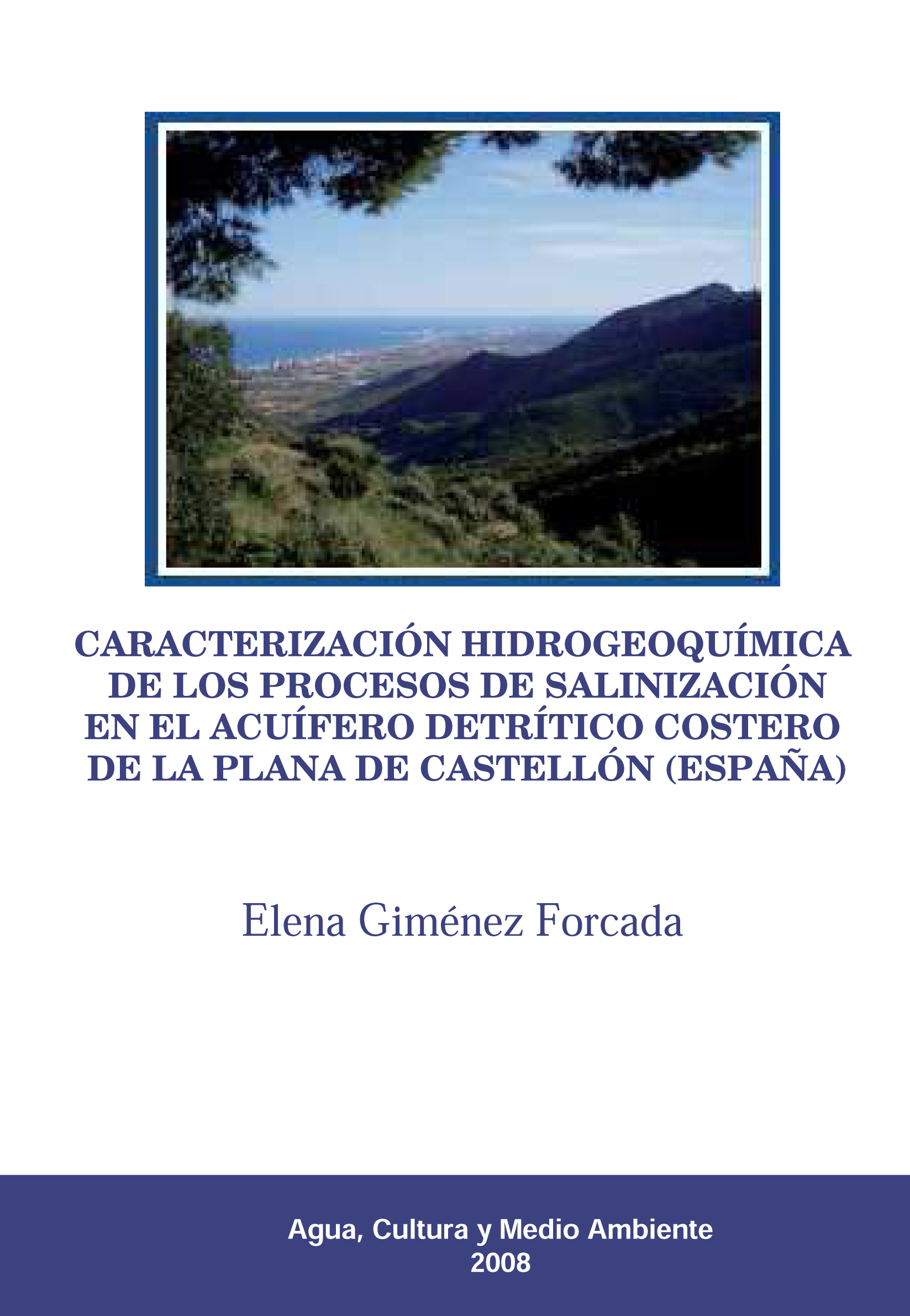 CARACTERIZACIÓN HIDROGEOQUÍMICA DE LOS PROCESOS DE SALINIZACIÓN EN EL ACUÍFERO DETRÍTICO COSTERO DE LA PLANA DE CASTELLÓN (ESPAÑA)

Elena Giménez Forcada

Agua, Cultura y Medio Ambiente
2008